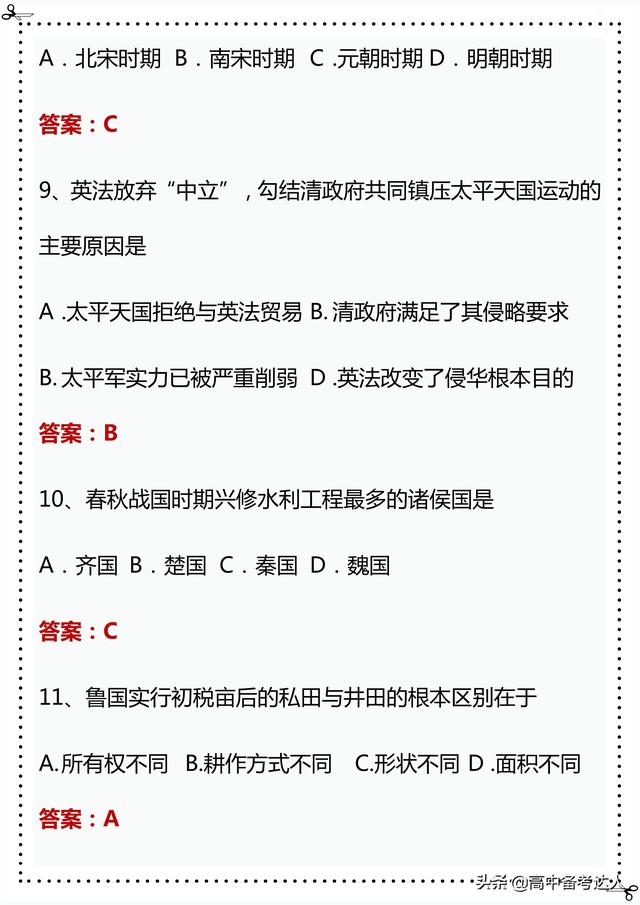 A．北宋时期 B．南宋时期 C .元朝时期 D．明朝时期

答案：C

9、英法放弃“中立”，勾结清政府共同镇压太平天国运动的主要原因是

A .太平天国拒绝与英法贸易 B. 清政府满足了其侵略要求

B. 太平军实力已被严重削弱 D .英法改变了侵华根本目的

答案：B

10、春秋战国时期兴修水利工程最多的诸侯国是

A．齐国 B．楚国 C．秦国 D．魏国

答案：C

11、鲁国实行初税亩后的私田与井田的根本区别在于

A.所有权不同 B.耕作方式不同 C.形状不同 D .面积不同

答案：A

头条 @高中备考达人